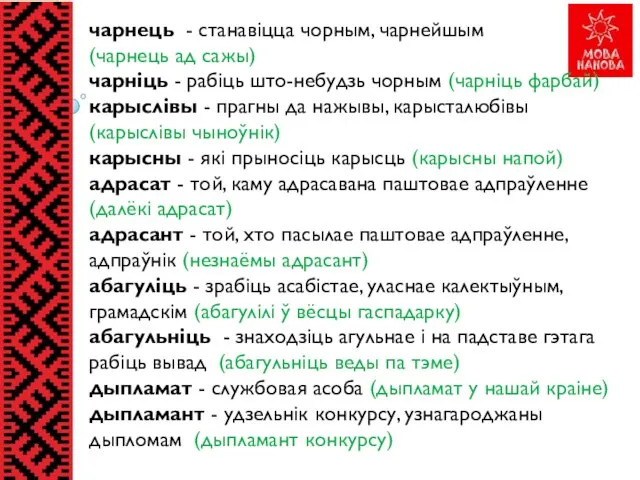 МОВА НАНОВА

чарнець - станавіцца чорным, чарнейшым (чарнець ад сажы)
чарніць - рабіць што-небудзь чорным (чарніць фарбай)
карыслівы - прагны да нажывы, карысталюбівы (карыслівы чыноўнік)
карысны - які прыносіць карысць (карысны напой)
адрасат - той, каму адрасавана паштовае адпраўленне (далёкі адрасат)
адрасант - той, хто пасылае паштовае адпраўленне, адпраўнік (незнаёмы адрасант)
абагуліць - зрабіць асабістае, уласнае калектыўным, грамадскім (абагулілі ў вёсцы гаспадарку)
абагульніць - знаходзіць агульнае і на падставе гэтага рабіць вывад (абагульніць веды па тэме)
дыпламат - службовая асоба (дыпламат у нашай краіне)
дыпламант - удзельнік конкурсу, узнагароджаны дыпломам (дыпламант конкурсу)